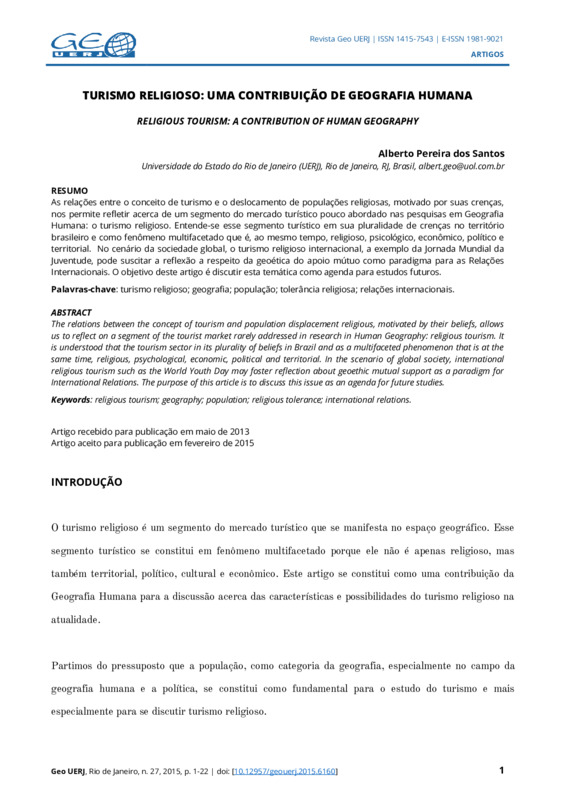 GEO UERJ

Revista Geo UERJ | ISSN 1415-7543 | E-ISSN 1981-9021
ARTIGOS

TURISMO RELIGIOSO: UMA CONTRIBUIÇÃO DE GEOGRAFIA HUMANA

RELIGIOUS TOURISM: A CONTRIBUTION OF HUMAN GEOGRAPHY

Alberto Pereira dos Santos
Universidade do Estado do Rio de Janeiro (UERJ), Rio de Janeiro, RJ, Brasil, albert.geo@uol.com.br

RESUMO
As relações entre o conceito de turismo e o deslocamento de populações religiosas, motivado por suas crenças, nos permite refletir acerca de um segmento do mercado turístico pouco abordado nas pesquisas em Geografia Humana: o turismo religioso. Entende-se esse segmento turístico em sua pluralidade de crenças no território brasileiro e como fenômeno multifacetado que é, ao mesmo tempo, religioso, psicológico, econômico, político e territorial. No cenário da sociedade global, o turismo religioso internacional, a exemplo da Jornada Mundial da Juventude, pode suscitar a reflexão a respeito da geoética do apoio mútuo como paradigma para as Relações Internacionais. O objetivo deste artigo é discutir esta temática como agenda para estudos futuros.

Palavras-chave: turismo religioso; geografia; população; tolerância religiosa; relações internacionais.

ABSTRACT
The relations between the concept of tourism and population displacement religious, motivated by their beliefs, allows us to reflect on a segment of the tourist market rarely addressed in research in Human Geography: religious tourism. It is understood that the tourism sector in its plurality of beliefs in Brazil and as a multifaceted phenomenon that is at the same time, religious, psychological, economic, political and territorial. In the scenario of global society, international religious tourism such as the World Youth Day may foster reflection about geoethic mutual support as a paradigm for International Relations. The purpose of this article is to discuss this issue as an agenda for future studies.

Keywords: religious tourism; geography; population; religious tolerance; international relations.

Artigo recebido para publicação em maio de 2013
Artigo aceito para publicação em fevereiro de 2015

INTRODUÇÃO

O turismo religioso é um segmento do mercado turístico que se manifesta no espaço geográfico. Esse segmento turístico se constitui em fenômeno multifacetado porque ele não é apenas religioso, mas também territorial, político, cultural e econômico. Este artigo se constitui como uma contribuição da Geografia Humana para a discussão acerca das características e possibilidades do turismo religioso na atualidade.

Partimos do pressuposto que a população, como categoria da geografia, especialmente no campo da geografia humana e a política, se constitui como fundamental para o estudo do turismo e mais especialmente para se discutir turismo religioso.

Geo UERJ, Rio de Janeiro, n. 27, 2015, p. 1-22 | doi: [10.12957/geouerj.2015.6160]

1